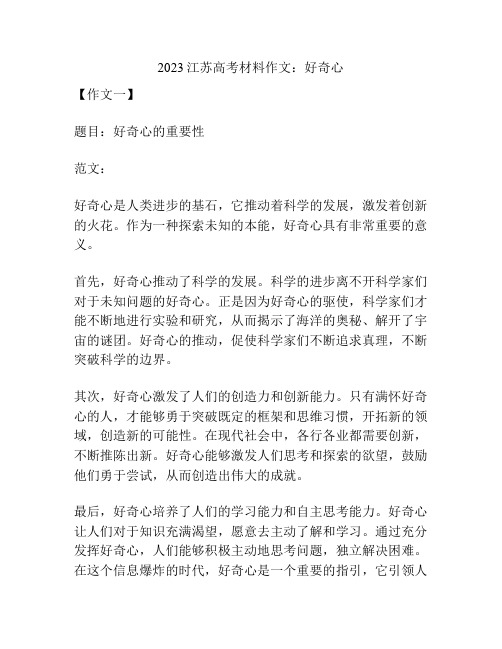 2023 江苏高考材料作文：好奇心

【作文一】

题目：好奇心的重要性

范文：

好奇心是人类进步的基石，它推动着科学的发展，激发着创新的火花。作为一种探索未知的本能，好奇心具有非常重要的意义。

首先，好奇心推动了科学的发展。科学的进步离不开科学家们对于未知问题的好奇心。正是因为好奇心的驱使，科学家们才能不断地进行实验和研究，从而揭示了海洋的奥秘、解开了宇宙的谜团。好奇心的推动，促使科学家们不断追求真理，不断突破科学的边界。

其次，好奇心激发了人们的创造力和创新能力。只有满怀好奇心的人，才能够勇于突破既定的框架和思维习惯，开拓新的领域，创造新的可能性。在现代社会中，各行各业都需要创新，不断推陈出新。好奇心能够激发人们思考和探索的欲望，鼓励他们勇于尝试，从而创造出伟大的成就。

最后，好奇心培养了人们的学习能力和自主思考能力。好奇心让人们对于知识充满渴望，愿意去主动了解和学习。通过充分发挥好奇心，人们能够积极主动地思考问题，独立解决困难。在这个信息爆炸的时代，好奇心是一个重要的指引，它引领人